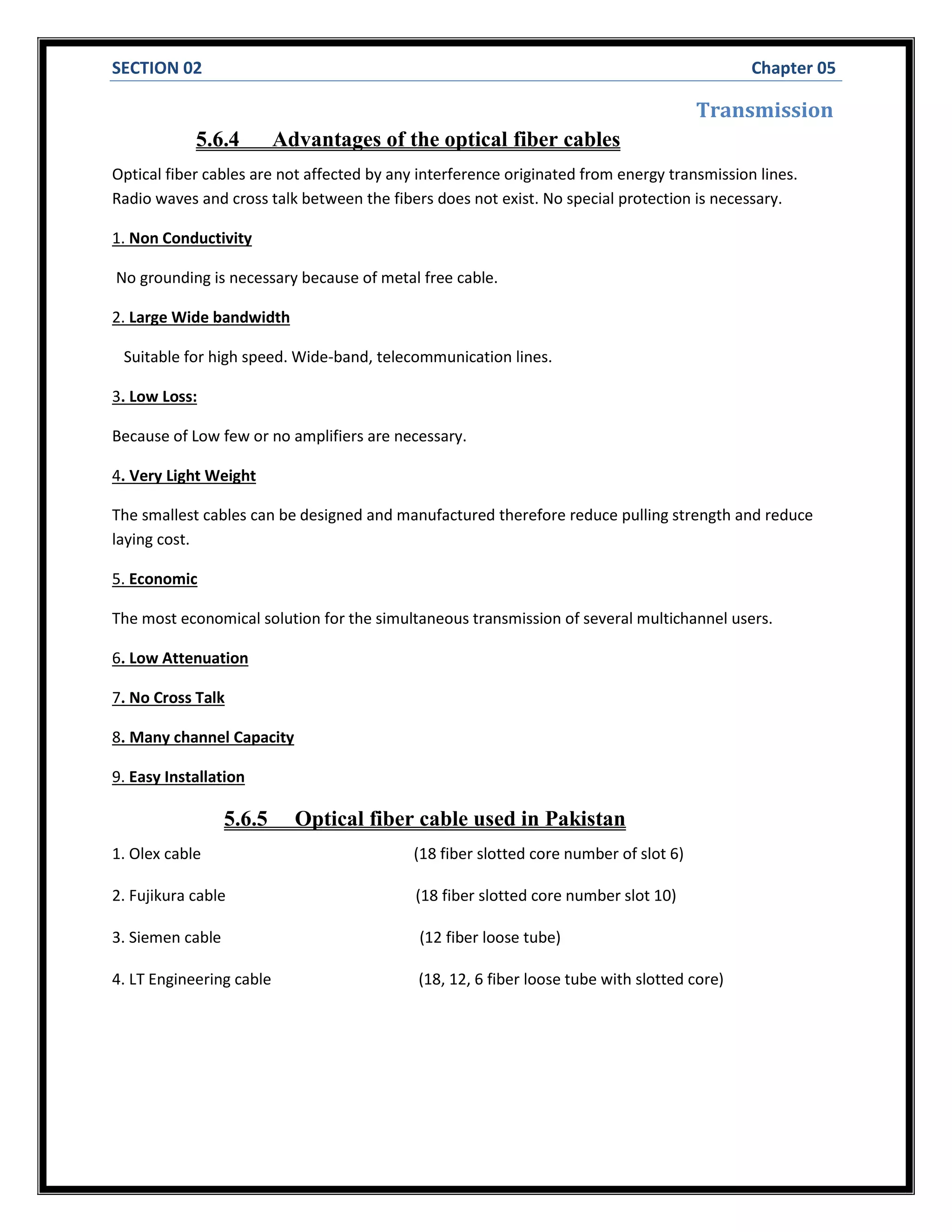 SECTION 02 Chapter 05

Transmission

5.6.4 Advantages of the optical fiber cables

Optical fiber cables are not affected by any interference originated from energy transmission lines. Radio waves and cross talk between the fibers does not exist. No special protection is necessary.

1. Non Conductivity

No grounding is necessary because of metal free cable.

2. Large Wide bandwidth

Suitable for high speed. Wide-band, telecommunication lines.

3. Low Loss:

Because of Low few or no amplifiers are necessary.

4. Very Light Weight

The smallest cables can be designed and manufactured therefore reduce pulling strength and reduce laying cost.

5. Economic

The most economical solution for the simultaneous transmission of several multichannel users.

6. Low Attenuation

7. No Cross Talk

8. Many channel Capacity

9. Easy Installation

5.6.5 Optical fiber cable used in Pakistan

1. Olex cable (18 fiber slotted core number of slot 6)

2. Fujikura cable (18 fiber slotted core number slot 10)

3. Siemen cable (12 fiber loose tube)

4. LT Engineering cable (18, 12, 6 fiber loose tube with slotted core)